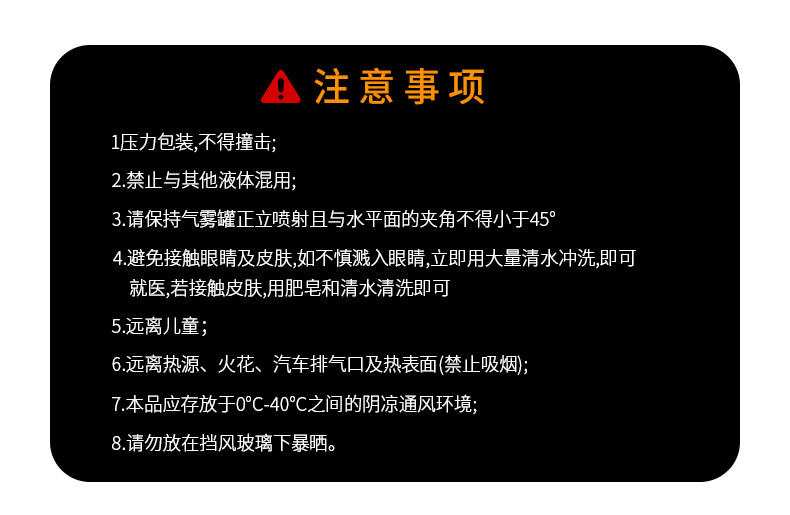 注意事项

1压力包装,不得撞击;

2.禁止与其他液体混用;

3.请保持气雾罐正立喷射且与水平面的夹角不得小于45°

4.避免接触眼睛及皮肤,如不慎溅入眼睛,立即用大量清水冲洗,即可就医,若接触皮肤,用肥皂和清水清洗即可

5.远离儿童;

6.远离热源、火花、汽车排气口及热表面(禁止吸烟);

7.本品应存放于0°C-40°C之间的阴凉通风环境;

8.请勿放在挡风玻璃下暴晒。